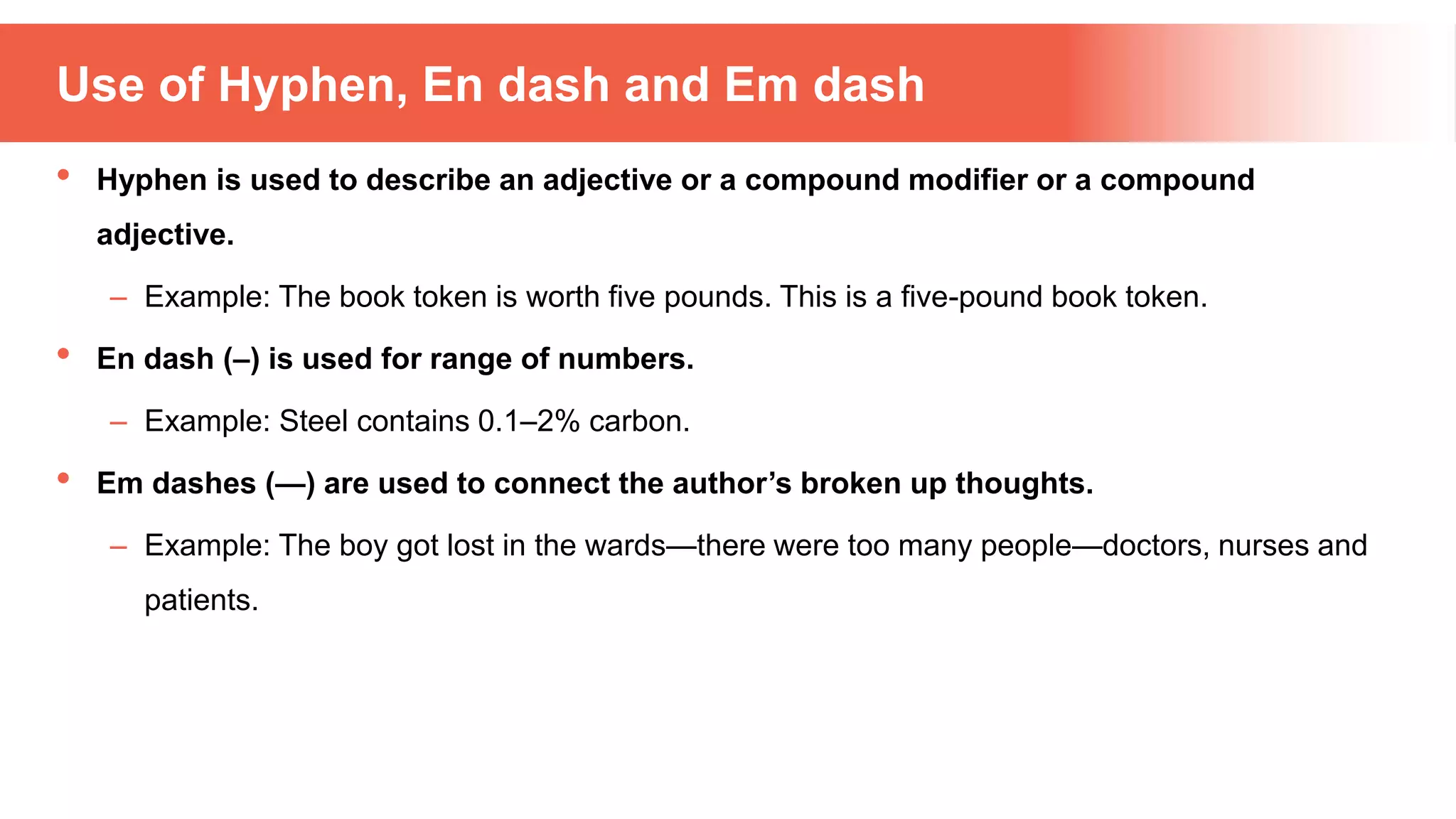 Use of Hyphen, En dash and Em dash

• Hyphen is used to describe an adjective or a compound modifier or a compound adjective.

– Example: The book token is worth five pounds. This is a five-pound book token.

• En dash (–) is used for range of numbers.

– Example: Steel contains 0.1–2% carbon.

• Em dashes (—) are used to connect the author's broken up thoughts.

– Example: The boy got lost in the wards—there were too many people—doctors, nurses and patients.